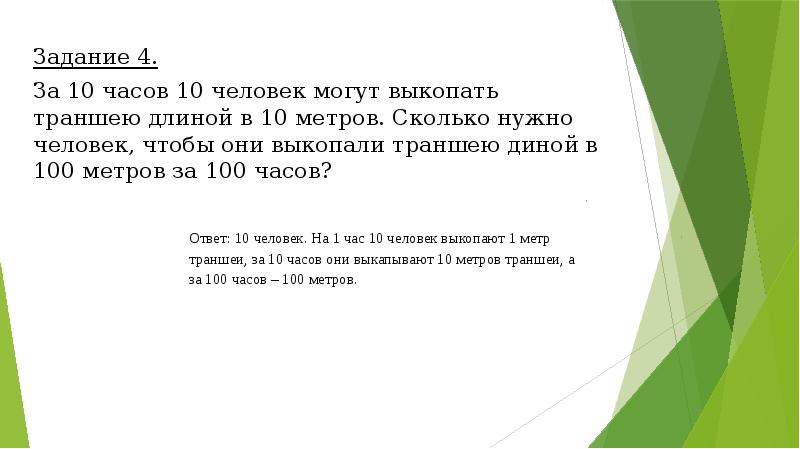 Задание 4.

За 10 часов 10 человек могут выкопать траншею длиной в 10 метров. Сколько нужно человек, чтобы они выкопали траншею диной в 100 метров за 100 часов?

Ответ: 10 человек. На 1 час 10 человек выкопают 1 метр траншеи, за 10 часов они выкапывают 10 метров траншеи, а за 100 часов – 100 метров.